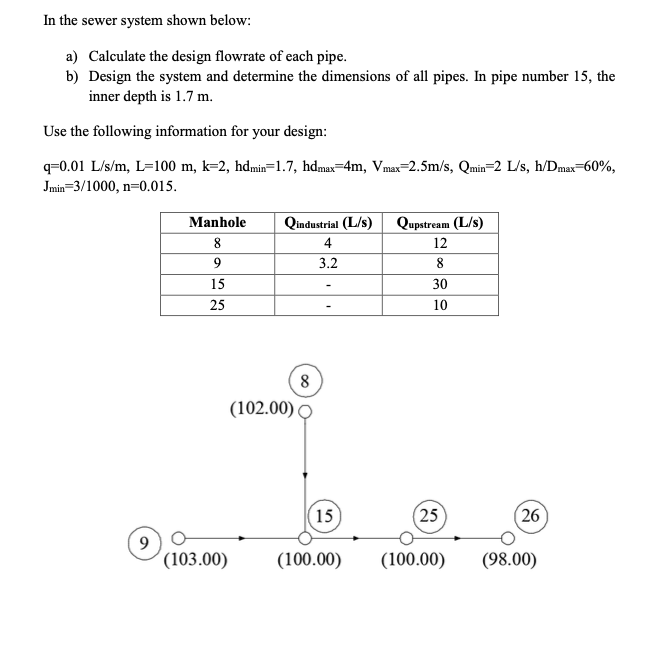 In the sewer system shown below:

a) Calculate the design flowrate of each pipe.
b) Design the system and determine the dimensions of all pipes. In pipe number 15, the inner depth is 1.7 m.

Use the following information for your design:

q=0.01 L/s/m, L=100 m, k=2, $hd_{min}$=1.7, $hd_{max}$=4m, $V_{max}$=2.5m/s, $Q_{min}$=2 L/s, $h/D_{max}$=60%, $J_{min}$=3/1000, n=0.015.

| Manhole | $Q_{industrial}$ (L/s) | $Q_{upstream}$ (L/s) |
|---|---|---|
| 8 | 4 | 12 |
| 9 | 3.2 | 8 |
| 15 | - | 30 |
| 25 | - | 10 |

8
(102.00)
15
25
26
9
(103.00)
(100.00)
(100.00)
(98.00)